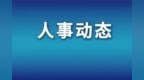 人事动态